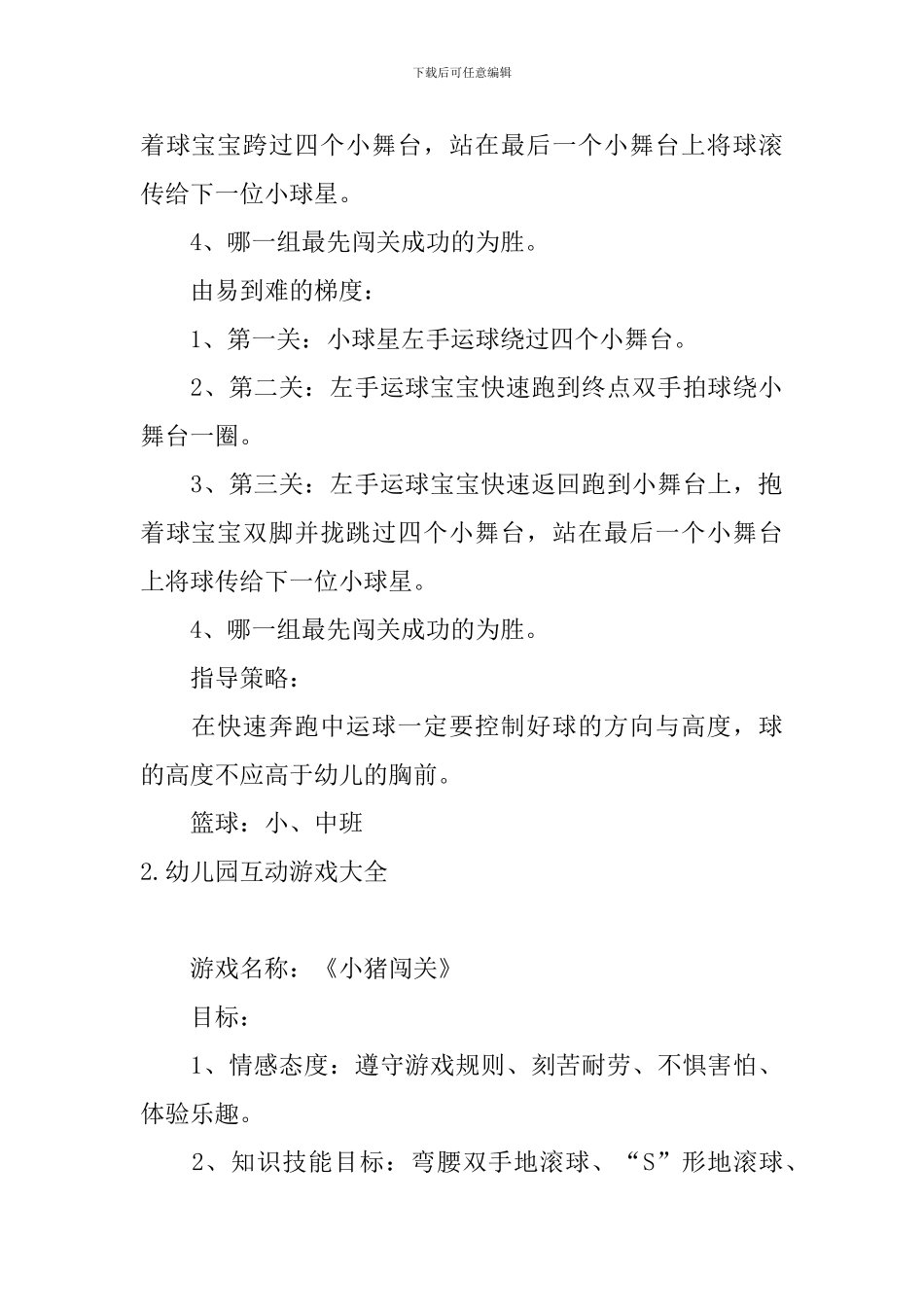 下载后可任意编辑

着球宝宝跨过四个小舞台，站在最后一个小舞台上将球滚传给下一位小球星。

4、哪一组最先闯关成功的为胜。

由易到难的梯度：

1、第一关：小球星左手运球绕过四个小舞台。

2、第二关：左手运球宝宝快速跑到终点双手拍球绕小舞台一圈。

3、第三关：左手运球宝宝快速返回跑到小舞台上，抱着球宝宝双脚并拢跳过四个小舞台，站在最后一个小舞台上将球传给下一位小球星。

4、哪一组最先闯关成功的为胜。

指导策略：

在快速奔跑中运球一定要控制好球的方向与高度，球的高度不应高于幼儿的胸前。

篮球：小、中班

2.幼儿园互动游戏大全

游戏名称：《小猪闯关》

目标：

1、情感态度：遵守游戏规则、刻苦耐劳、不惧害怕、体验乐趣。

2、知识技能目标：弯腰双手地滚球、“S”形地滚球、